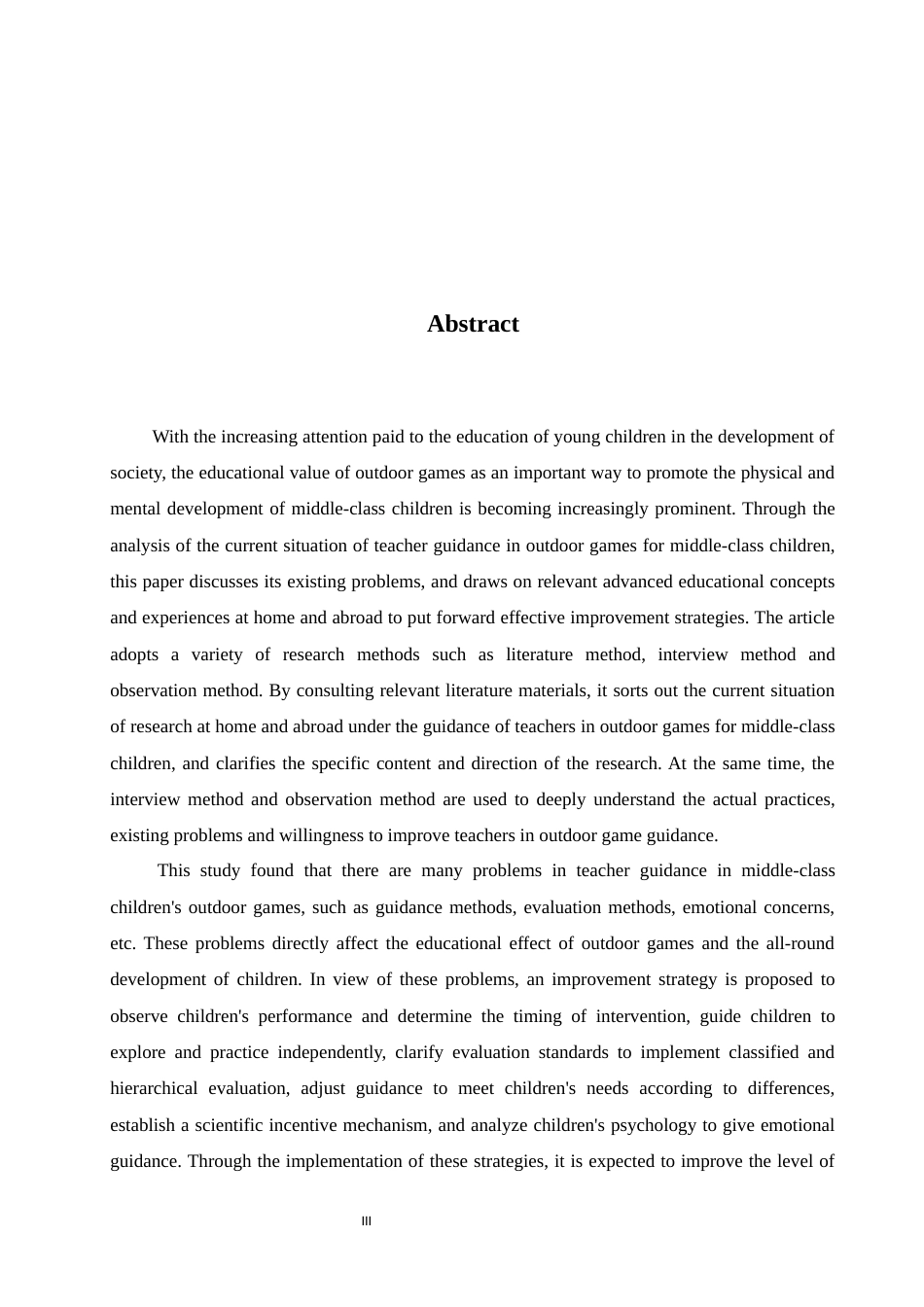 Abstract

With the increasing attention paid to the education of young children in the development of society, the educational value of outdoor games as an important way to promote the physical and mental development of middle-class children is becoming increasingly prominent. Through the analysis of the current situation of teacher guidance in outdoor games for middle-class children, this paper discusses its existing problems, and draws on relevant advanced educational concepts and experiences at home and abroad to put forward effective improvement strategies. The article adopts a variety of research methods such as literature method, interview method and observation method. By consulting relevant literature materials, it sorts out the current situation of research at home and abroad under the guidance of teachers in outdoor games for middle-class children, and clarifies the specific content and direction of the research. At the same time, the interview method and observation method are used to deeply understand the actual practices, existing problems and willingness to improve teachers in outdoor game guidance.

This study found that there are many problems in teacher guidance in middle-class children's outdoor games, such as guidance methods, evaluation methods, emotional concerns, etc. These problems directly affect the educational effect of outdoor games and the all-round development of children. In view of these problems, an improvement strategy is proposed to observe children's performance and determine the timing of intervention, guide children to explore and practice independently, clarify evaluation standards to implement classified and hierarchical evaluation, adjust guidance to meet children's needs according to differences, establish a scientific incentive mechanism, and analyze children's psychology to give emotional guidance. Through the implementation of these strategies, it is expected to improve the level of

III